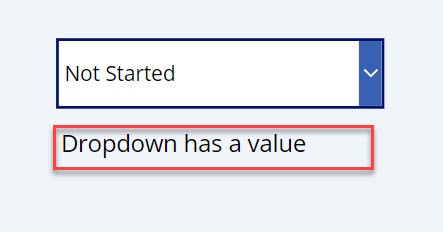 Not Started

Dropdown has a value